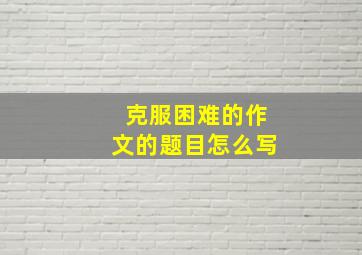 克服困难的作文的题目怎么写